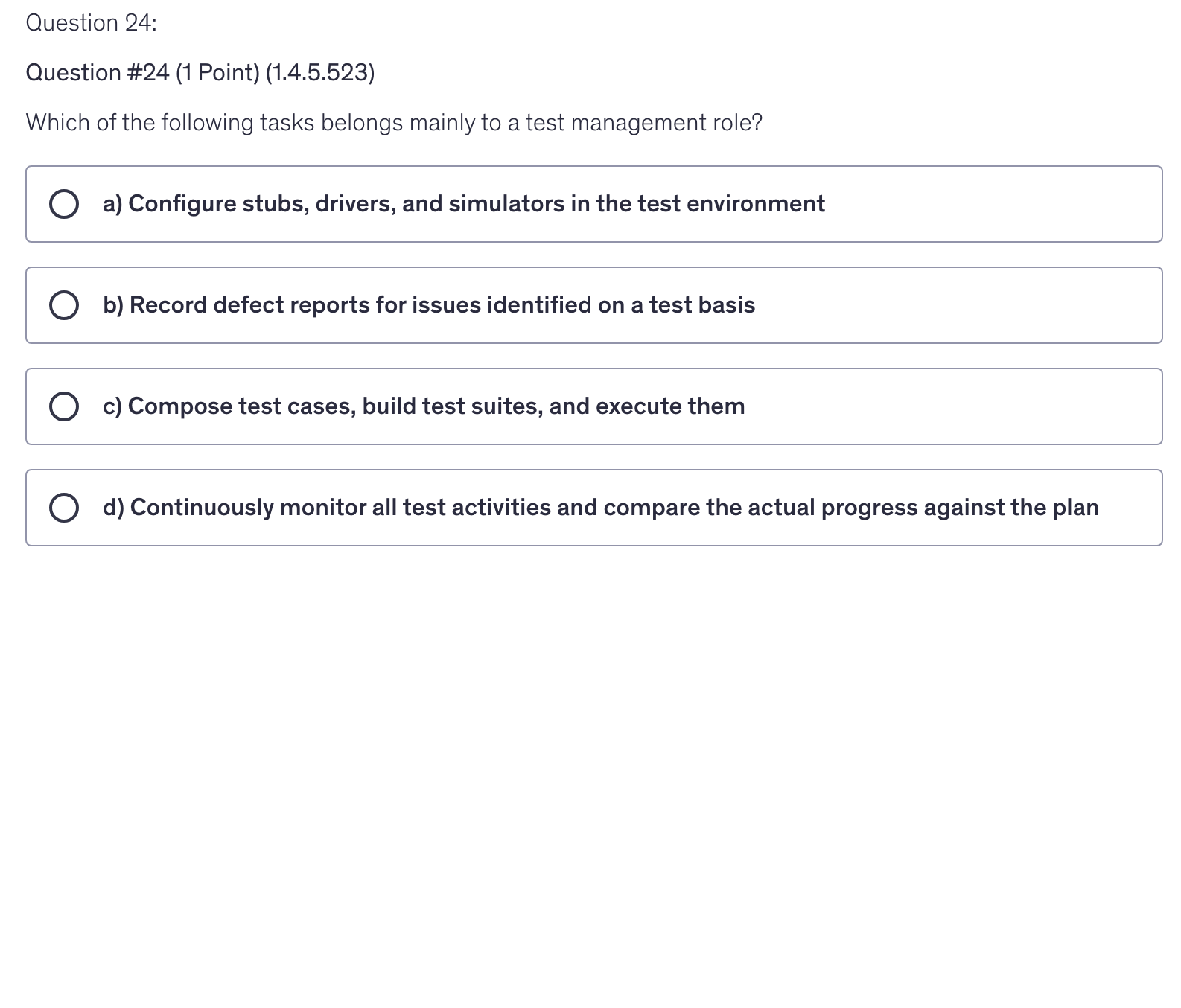 Question 24:

Question #24 (1 Point) (1.4.5.523)

Which of the following tasks belongs mainly to a test management role?

a) Configure stubs, drivers, and simulators in the test environment

b) Record defect reports for issues identified on a test basis

c) Compose test cases, build test suites, and execute them

d) Continuously monitor all test activities and compare the actual progress against the plan